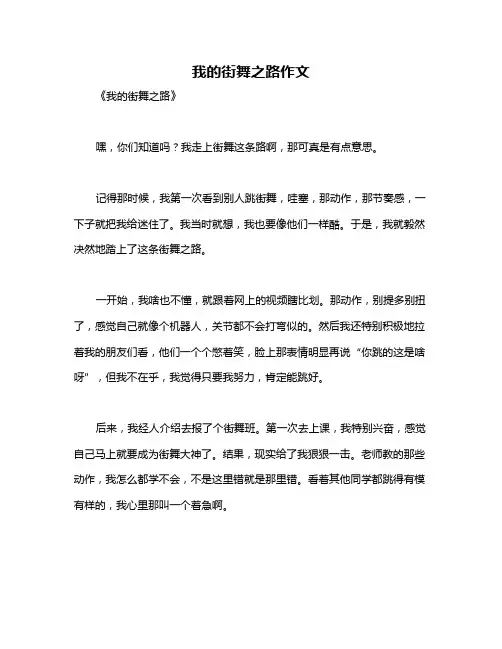 我的街舞之路作文

《我的街舞之路》

嘿，你们知道吗？我走上街舞这条路啊，那可真是有点意思。

记得那时候，我第一次看到别人跳街舞，哇塞，那动作，那节奏感，一下子就把我给迷住了。我当时就想，我也要像他们一样酷。于是，我就毅然决然地踏上了这条街舞之路。

一开始，我啥也不懂，就跟着网上的视频瞎比划。那动作，别提多别扭了，感觉自己就像个机器人，关节都不会打弯似的。然后我还特别积极地拉着我的朋友们看，他们一个个憋着笑，脸上那表情明显再说“你跳的这是啥呀”，但我不在乎，我觉得只要我努力，肯定能跳好。

后来，我经人介绍去报了个街舞班。第一次去上课，我特别兴奋，感觉自己马上就要成为街舞大神了。结果，现实给了我狠狠一击。老师教的那些动作，我怎么都学不会，不是这里错就是那里错。看着其他同学都跳得有模有样的，我心里那叫一个着急啊。